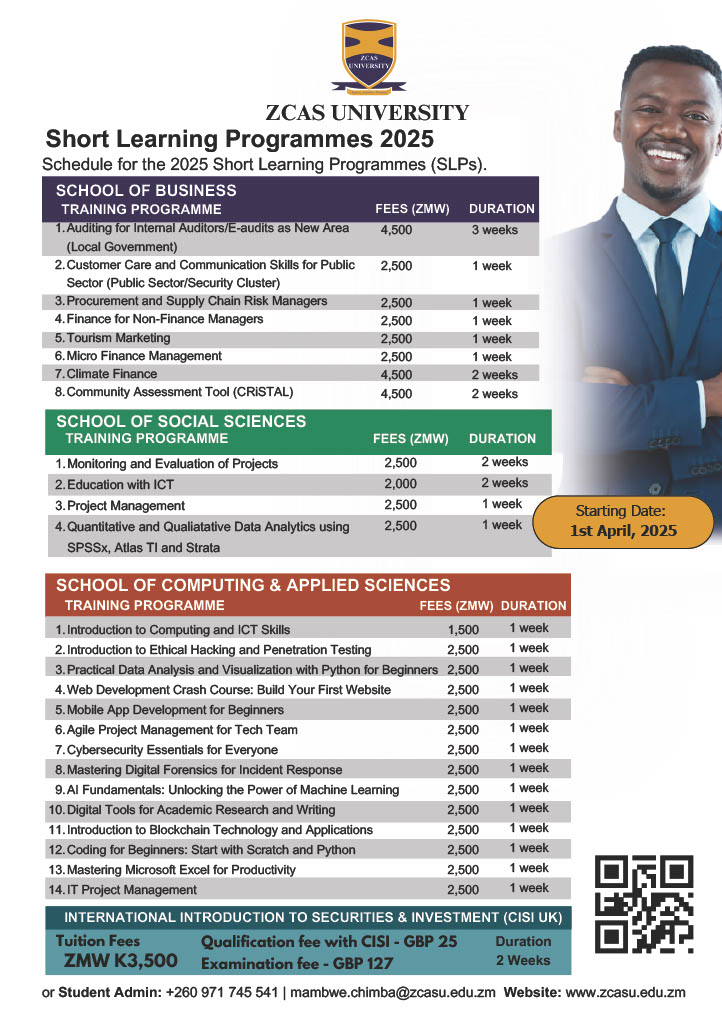 ZCAS UNIVERSITY

ZCAS UNIVERSITY

Short Learning Programmes 2025

Schedule for the 2025 Short Learning Programmes (SLPs).

SCHOOL OF BUSINESS

| TRAINING PROGRAMME | FEES (ZMW) | DURATION |
|---|---|---|
| 1. Auditing for Internal Auditors/E-audits as New Area (Local Government) | 4,500 | 3 weeks |
| 2. Customer Care and Communication Skills for Public Sector (Public Sector/Security Cluster) | 2,500 | 1 week |
| 3. Procurement and Supply Chain Risk Managers | 2,500 | 1 week |
| 4. Finance for Non-Finance Managers | 2,500 | 1 week |
| 5. Tourism Marketing | 2,500 | 1 week |
| 6. Micro Finance Management | 2,500 | 1 week |
| 7. Climate Finance | 4,500 | 2 weeks |
| 8. Community Assessment Tool (CRiSTAL) | 4,500 | 2 weeks |

SCHOOL OF SOCIAL SCIENCES

| TRAINING PROGRAMME | FEES (ZMW) | DURATION |
|---|---|---|
| 1. Monitoring and Evaluation of Projects | 2,500 | 2 weeks |
| 2. Education with ICT | 2,000 | 2 weeks |
| 3. Project Management | 2,500 | 1 week |
| 4. Quantitative and Qualiatative Data Analytics using SPSSx, Atlas TI and Strata | 2,500 | 1 week |

Starting Date: 1st April, 2025

SCHOOL OF COMPUTING & APPLIED SCIENCES

| TRAINING PROGRAMME | FEES (ZMW) | DURATION |
|---|---|---|
| 1. Introduction to Computing and ICT Skills | 1,500 | 1 week |
| 2. Introduction to Ethical Hacking and Penetration Testing | 2,500 | 1 week |
| 3. Practical Data Analysis and Visualization with Python for Beginners | 2,500 | 1 week |
| 4. Web Development Crash Course: Build Your First Website | 2,500 | 1 week |
| 5. Mobile App Development for Beginners | 2,500 | 1 week |
| 6. Agile Project Management for Tech Team | 2,500 | 1 week |
| 7. Cybersecurity Essentials for Everyone | 2,500 | 1 week |
| 8. Mastering Digital Forensics for Incident Response | 2,500 | 1 week |
| 9. AI Fundamentals: Unlocking the Power of Machine Learning | 2,500 | 1 week |
| 10. Digital Tools for Academic Research and Writing | 2,500 | 1 week |
| 11. Introduction to Blockchain Technology and Applications | 2,500 | 1 week |
| 12. Coding for Beginners: Start with Scratch and Python | 2,500 | 1 week |
| 13. Mastering Microsoft Excel for Productivity | 2,500 | 1 week |
| 14. IT Project Management | 2,500 | 1 week |

INTERNATIONAL INTRODUCTION TO SECURITIES & INVESTMENT (CISI UK)

Tuition Fees ZMW K3,500
Qualification fee with CISI - GBP 25
Examination fee - GBP 127
Duration 2 Weeks

or Student Admin: +260 971 745 541 | mambwe.chimba@zcasu.edu.zm Website: www.zcasu.edu.zm